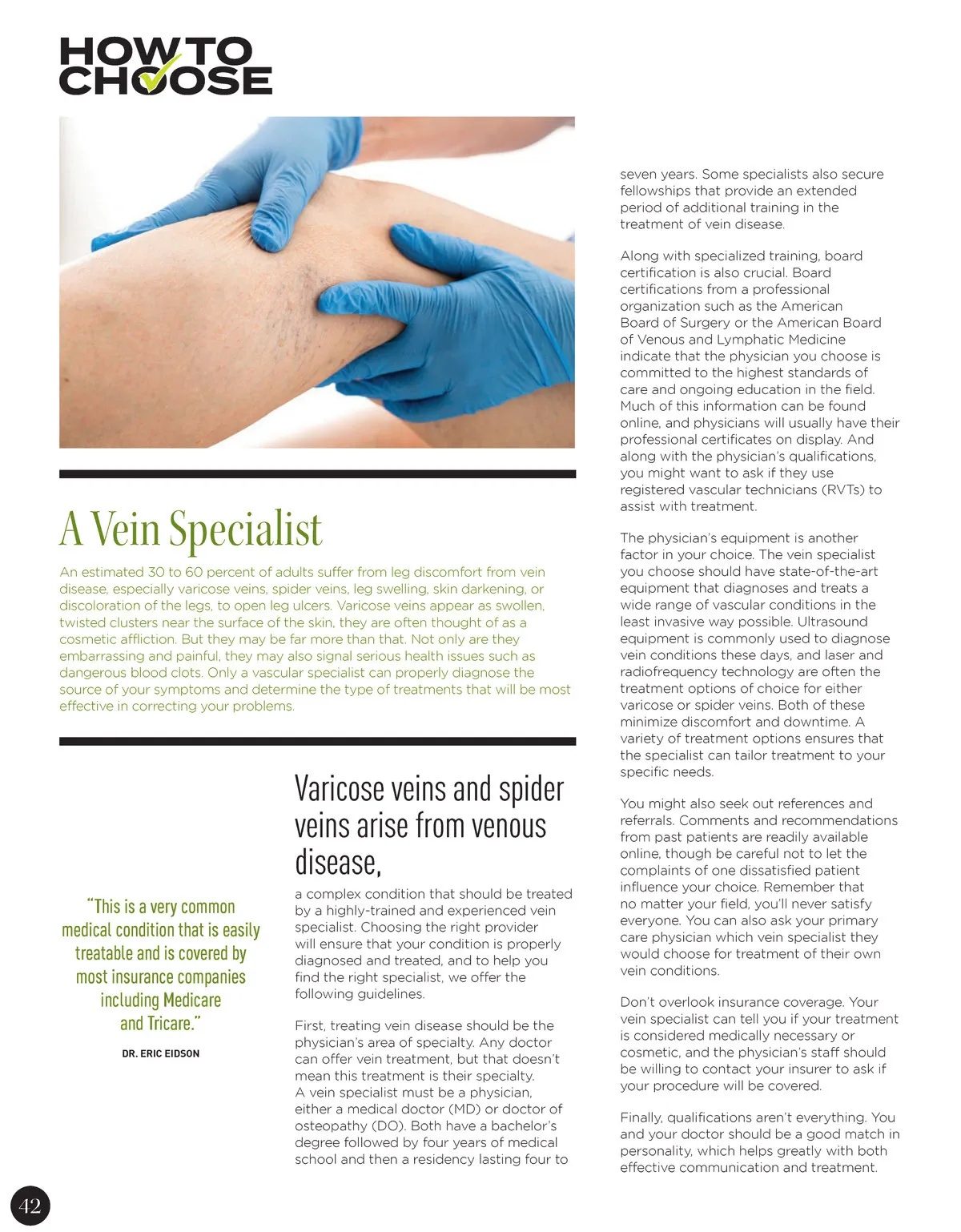 HOW TO CHOOSE

A Vein Specialist

An estimated 30 to 60 percent of adults suffer from leg discomfort from vein disease, especially varicose veins, spider veins, leg swelling, skin darkening, or discoloration of the legs, to open leg ulcers. Varicose veins appear as swollen, twisted clusters near the surface of the skin, they are often thought of as a cosmetic affliction. But they may be far more than that. Not only are they embarrassing and painful, they may also signal serious health issues such as dangerous blood clots. Only a vascular specialist can properly diagnose the source of your symptoms and determine the type of treatments that will be most effective in correcting your problems.

"This is a very common medical condition that is easily treatable and is covered by most insurance companies including Medicare and Tricare."

DR. ERIC EIDSON

Varicose veins and spider veins arise from venous disease,

a complex condition that should be treated by a highly-trained and experienced vein specialist. Choosing the right provider will ensure that your condition is properly diagnosed and treated, and to help you find the right specialist, we offer the following guidelines.

First, treating vein disease should be the physician's area of specialty. Any doctor can offer vein treatment, but that doesn't mean this treatment is their specialty. A vein specialist must be a physician, either a medical doctor (MD) or doctor of osteopathy (DO). Both have a bachelor's degree followed by four years of medical school and then a residency lasting four to seven years. Some specialists also secure fellowships that provide an extended period of additional training in the treatment of vein disease.

Along with specialized training, board certification is also crucial. Board certifications from a professional organization such as the American Board of Surgery or the American Board of Venous and Lymphatic Medicine indicate that the physician you choose is committed to the highest standards of care and ongoing education in the field. Much of this information can be found online, and physicians will usually have their professional certificates on display. And along with the physician's qualifications, you might want to ask if they use registered vascular technicians (RVTs) to assist with treatment.

The physician's equipment is another factor in your choice. The vein specialist you choose should have state-of-the-art equipment that diagnoses and treats a wide range of vascular conditions in the least invasive way possible. Ultrasound equipment is commonly used to diagnose vein conditions these days, and laser and radiofrequency technology are often the treatment options of choice for either varicose or spider veins. Both of these minimize discomfort and downtime. A variety of treatment options ensures that the specialist can tailor treatment to your specific needs.

You might also seek out references and referrals. Comments and recommendations from past patients are readily available online, though be careful not to let the complaints of one dissatisfied patient influence your choice. Remember that no matter your field, you'll never satisfy everyone. You can also ask your primary care physician which vein specialist they would choose for treatment of their own vein conditions.

Don't overlook insurance coverage. Your vein specialist can tell you if your treatment is considered medically necessary or cosmetic, and the physician's staff should be willing to contact your insurer to ask if your procedure will be covered.

Finally, qualifications aren't everything. You and your doctor should be a good match in personality, which helps greatly with both effective communication and treatment.

42